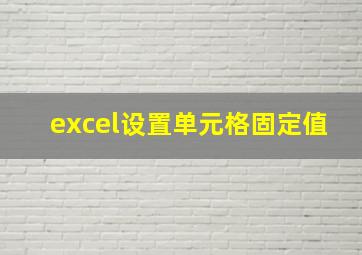 excel设置单元格固定值